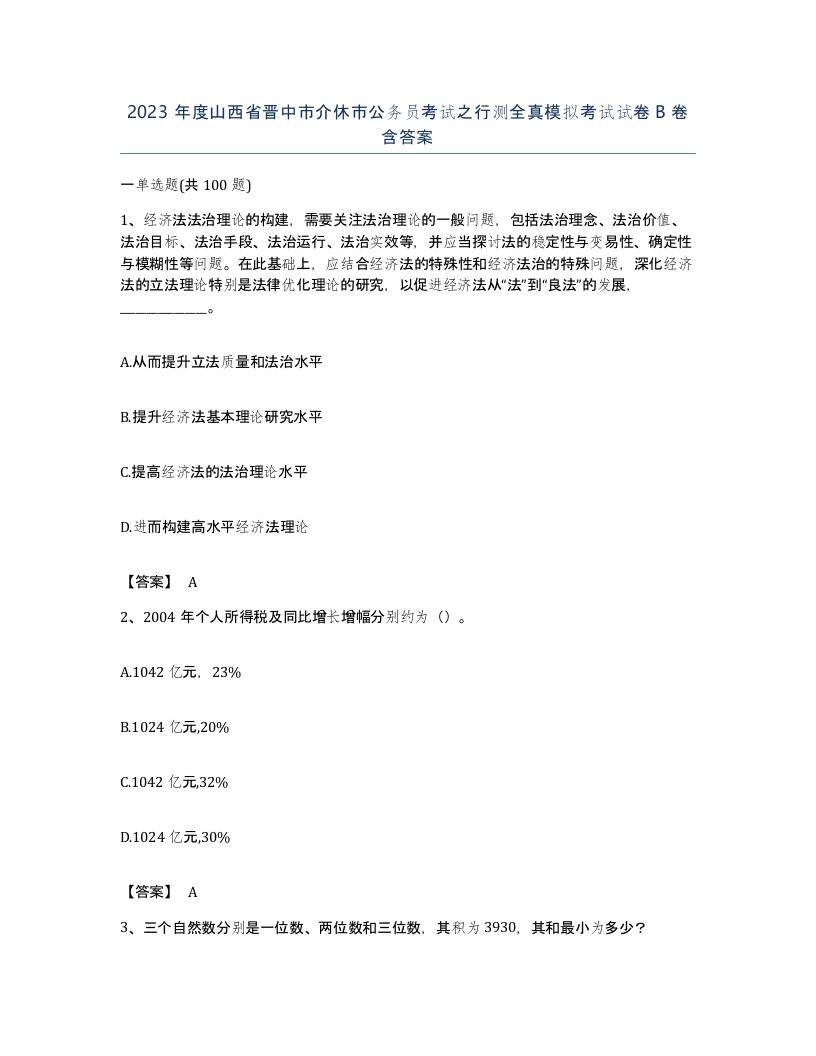 2023 年度山西省晋中市介休市公务员考试之行测全真模拟考试试卷 B 卷含答案

一单选题(共 100 题)

1、经济法法治理论的构建，需要关注法治理论的一般问题，包括法治理念、法治价值、法治目标、法治手段、法治运行、法治实效等，并应当探讨法的稳定性与变易性、确定性与模糊性等问题。在此基础上，应结合经济法的特殊性和经济法治的特殊问题，深化经济法的立法理论特别是法律优化理论的研究，以促进经济法从“法”到“良法”的发展，____________。

A.从而提升立法质量和法治水平

B.提升经济法基本理论研究水平

C.提高经济法的法治理论水平

D.进而构建高水平经济法理论

【答案】 A

2、2004 年个人所得税及同比增长增幅分别约为（）。

A.1042 亿元，23%

B.1024 亿元,20%

C.1042 亿元,32%

D.1024 亿元,30%

【答案】 A

3、三个自然数分别是一位数、两位数和三位数，其积为 3930，其和最小为多少？